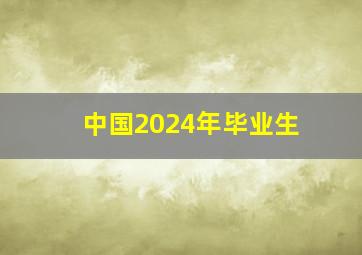 中国2024年毕业生